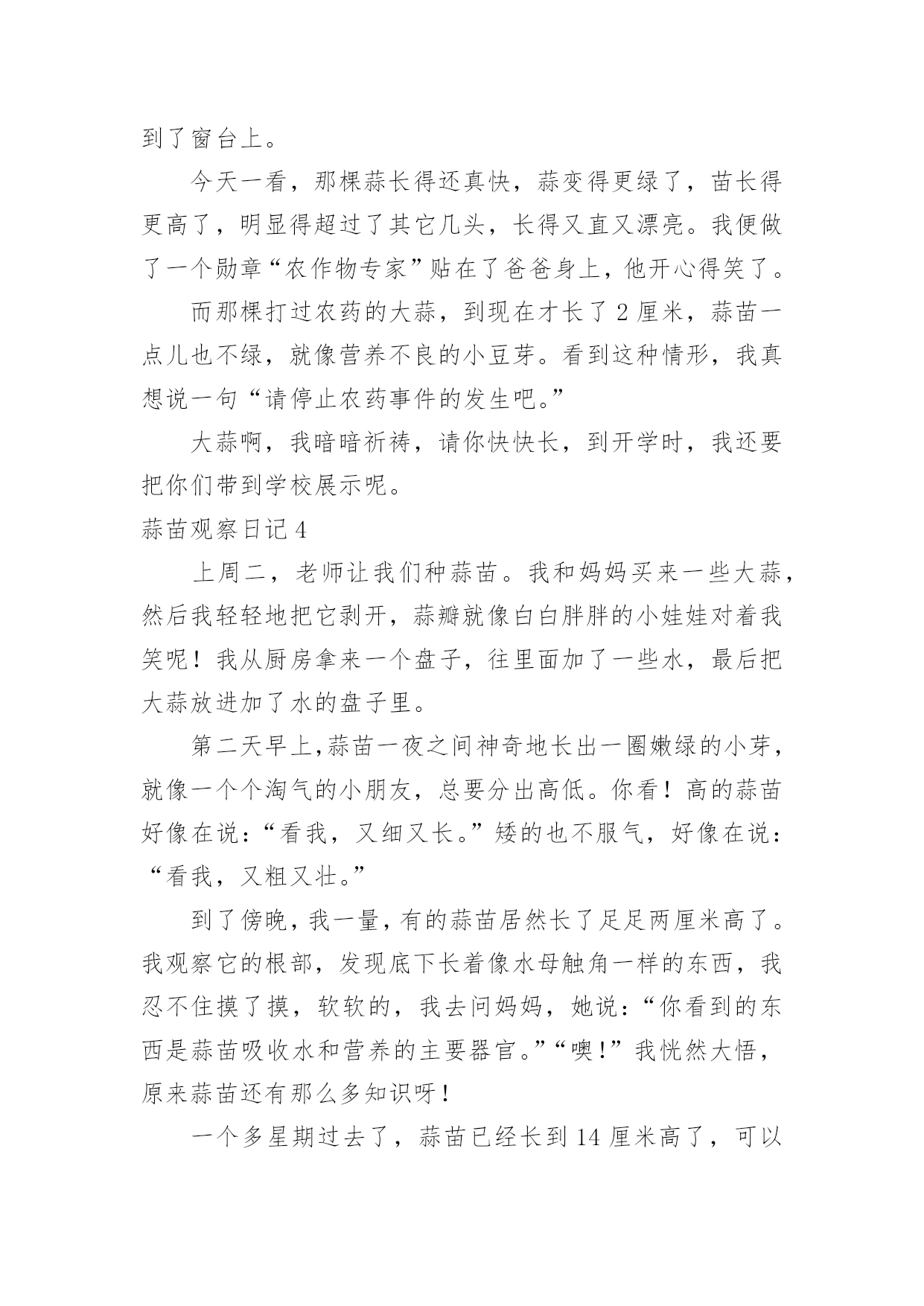 到了窗台上。

今天一看，那棵蒜长得还真快，蒜变得更绿了，苗长得更高了，明显得超过了其它几头，长得又直又漂亮。我便做了一个勋章“农作物专家”贴在了爸爸身上，他开心得笑了。

而那棵打过农药的大蒜，到现在才长了 2 厘米，蒜苗一点儿也不绿，就像营养不良的小豆芽。看到这种情形，我真想说一句“请停止农药事件的发生吧。”

大蒜啊，我暗暗祈祷，请你快快长，到开学时，我还要把你们带到学校展示呢。

蒜苗观察日记 4

上周二，老师让我们种蒜苗。我和妈妈买来一些大蒜，然后我轻轻地把它剥开，蒜瓣就像白白胖胖的小娃娃对着我笑呢！我从厨房拿来一个盘子，往里面加了一些水，最后把大蒜放进加了水的盘子里。

第二天早上,蒜苗一夜之间神奇地长出一圈嫩绿的小芽，就像一个个淘气的小朋友，总要分出高低。你看！高的蒜苗好像在说：“看我，又细又长。”矮的也不服气，好像在说：“看我，又粗又壮。”

到了傍晚，我一量，有的蒜苗居然长了足足两厘米高了。我观察它的根部，发现底下长着像水母触角一样的东西，我忍不住摸了摸，软软的，我去问妈妈，她说：“你看到的东西是蒜苗吸收水和营养的主要器官。”“噢!”我恍然大悟，原来蒜苗还有那么多知识呀!

一个多星期过去了，蒜苗已经长到 14 厘米高了，可以